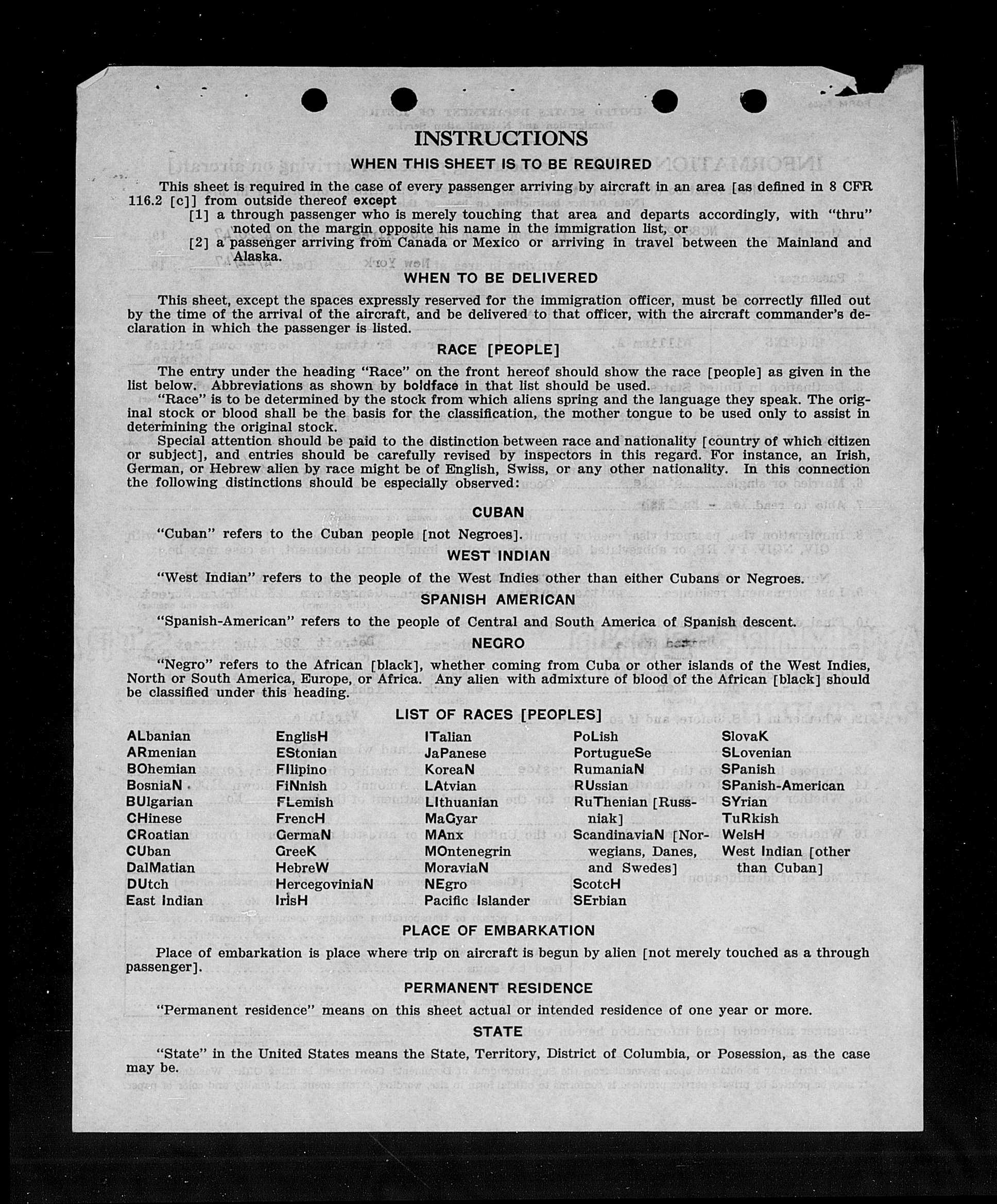 INSTRUCTIONS

WHEN THIS SHEET IS TO BE REQUIRED

This sheet is required in the case of every passenger arriving by aircraft in an area [as defined in 8 CFR 116.2 [c]] from outside thereof except
[1] a through passenger who is merely touching that area and departs accordingly, with "thru" noted on the margin opposite his name in the immigration list, or
[2] a passenger arriving from Canada or Mexico or arriving in travel between the Mainland and Alaska.

WHEN TO BE DELIVERED

This sheet, except the spaces expressly reserved for the immigration officer, must be correctly filled out by the time of the arrival of the aircraft, and be delivered to that officer, with the aircraft commander's declaration in which the passenger is listed.

RACE [PEOPLE]

The entry under the heading "Race" on the front hereof should show the race [people] as given in the list below. Abbreviations as shown by boldface in that list should be used.

"Race" is to be determined by the stock from which aliens spring and the language they speak. The original stock or blood shall be the basis for the classification, the mother tongue to be used only to assist in determining the original stock.

Special attention should be paid to the distinction between race and nationality [country of which citizen or subject], and entries should be carefully revised by inspectors in this regard. For instance, an Irish, German, or Hebrew alien by race might be of English, Swiss, or any other nationality. In this connection the following distinctions should be especially observed:

CUBAN

"Cuban" refers to the Cuban people [not Negroes].

WEST INDIAN

"West Indian" refers to the people of the West Indies other than either Cubans or Negroes.

SPANISH AMERICAN

"Spanish-American" refers to the people of Central and South America of Spanish descent.

NEGRO

"Negro" refers to the African [black], whether coming from Cuba or other islands of the West Indies, North or South America, Europe, or Africa. Any alien with admixture of blood of the African [black] should be classified under this heading.

LIST OF RACES [PEOPLES]

ALbanian
ARmenian
BOhemian
BosniaN
BUlgarian
CHinese
CRoatian
CUban
DalMatian
DUtch
East Indian

EnglisH
EStonian
FIlipino
FiNnish
FLemish
FrencH
GermaN
GreeK
HebreW
HercegoviniaN
IrisH

ITalian
JaPanese
KoreaN
LAtvian
LIthuanian
MaGyar
MAnx
MOntenegrin
MoraviaN
NEgro
Pacific Islander

PoLish
PortugueSe
RumaniaN
RUssian
RuThenian [Russniak]
ScandinaviaN [Norwegians, Danes, and Swedes]
ScotcH
SErbian

SlovaK
SLovenian
SPanish
SPanish-American
SYrian
TuRkish
WelsH
West Indian [other than Cuban]

PLACE OF EMBARKATION

Place of embarkation is place where trip on aircraft is begun by alien [not merely touched as a through passenger].

PERMANENT RESIDENCE

"Permanent residence" means on this sheet actual or intended residence of one year or more.

STATE

"State" in the United States means the State, Territory, District of Columbia, or Posession, as the case may be.